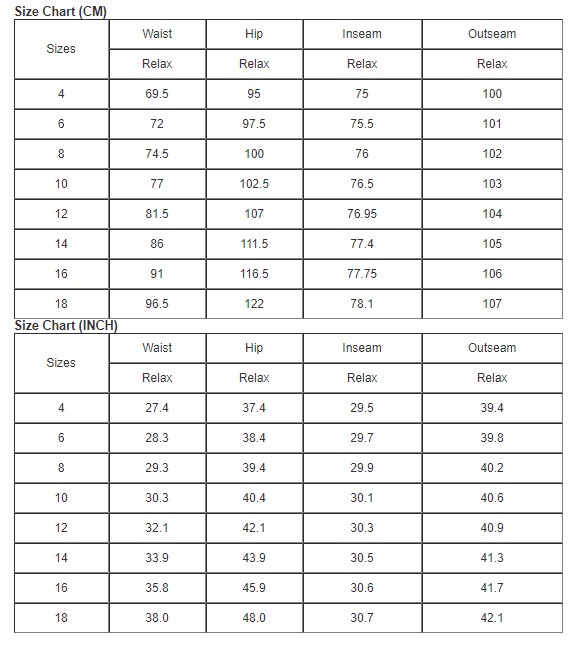 Size Chart (CM)

| Sizes | Waist | Hip | Inseam | Outseam |
|---|---|---|---|---|
| | Relax | Relax | Relax | Relax |
| 4 | 69.5 | 95 | 75 | 100 |
| 6 | 72 | 97.5 | 75.5 | 101 |
| 8 | 74.5 | 100 | 76 | 102 |
| 10 | 77 | 102.5 | 76.5 | 103 |
| 12 | 81.5 | 107 | 76.95 | 104 |
| 14 | 86 | 111.5 | 77.4 | 105 |
| 16 | 91 | 116.5 | 77.75 | 106 |
| 18 | 96.5 | 122 | 78.1 | 107 |

Size Chart (INCH)

| Sizes | Waist | Hip | Inseam | Outseam |
|---|---|---|---|---|
| | Relax | Relax | Relax | Relax |
| 4 | 27.4 | 37.4 | 29.5 | 39.4 |
| 6 | 28.3 | 38.4 | 29.7 | 39.8 |
| 8 | 29.3 | 39.4 | 29.9 | 40.2 |
| 10 | 30.3 | 40.4 | 30.1 | 40.6 |
| 12 | 32.1 | 42.1 | 30.3 | 40.9 |
| 14 | 33.9 | 43.9 | 30.5 | 41.3 |
| 16 | 35.8 | 45.9 | 30.6 | 41.7 |
| 18 | 38.0 | 48.0 | 30.7 | 42.1 |